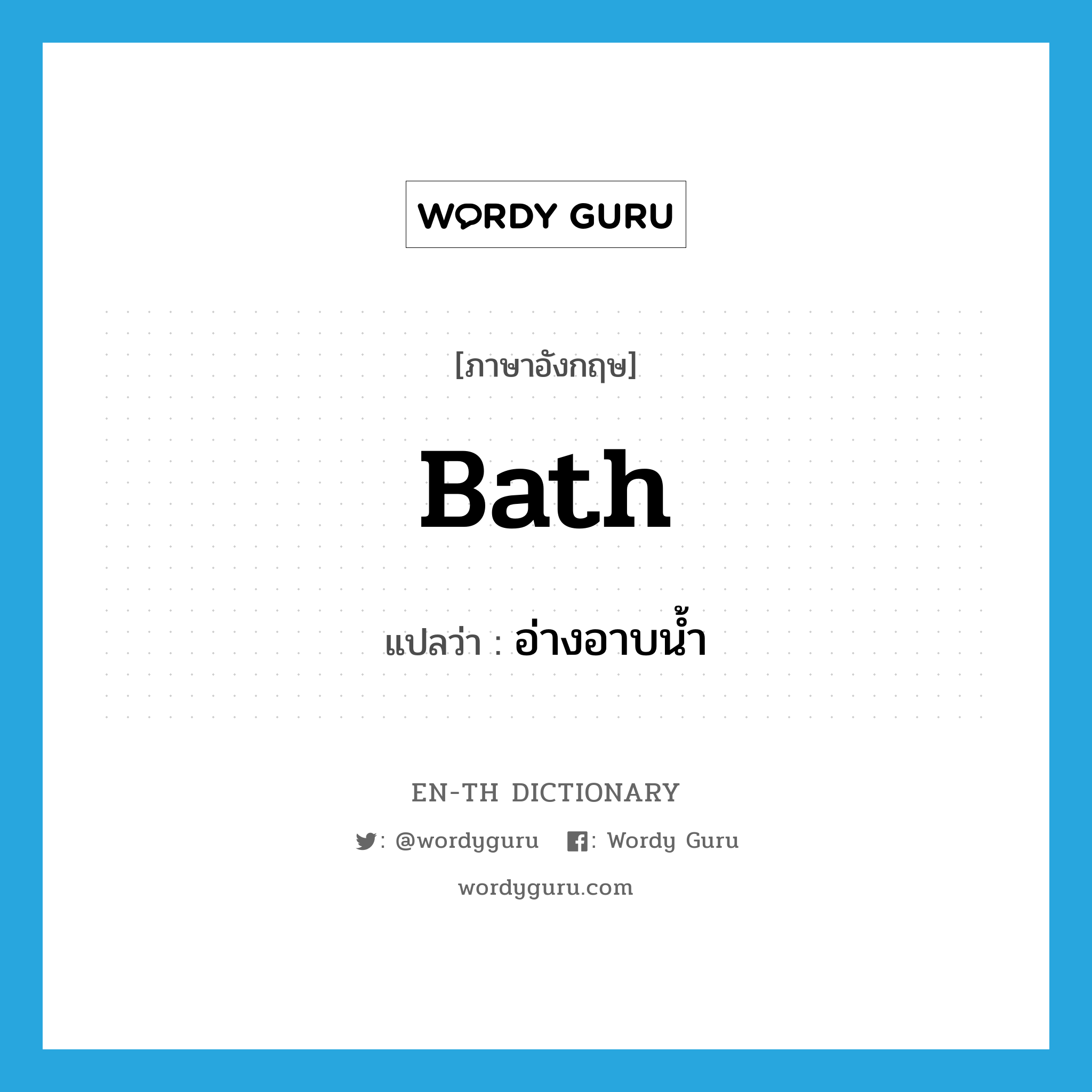 WORDY GURU

[ภาษาอังกฤษ]

Bath

แปลว่า : อ่างอาบน้ำ

EN-TH DICTIONARY

: @wordyguru : Wordy Guru

wordyguru.com